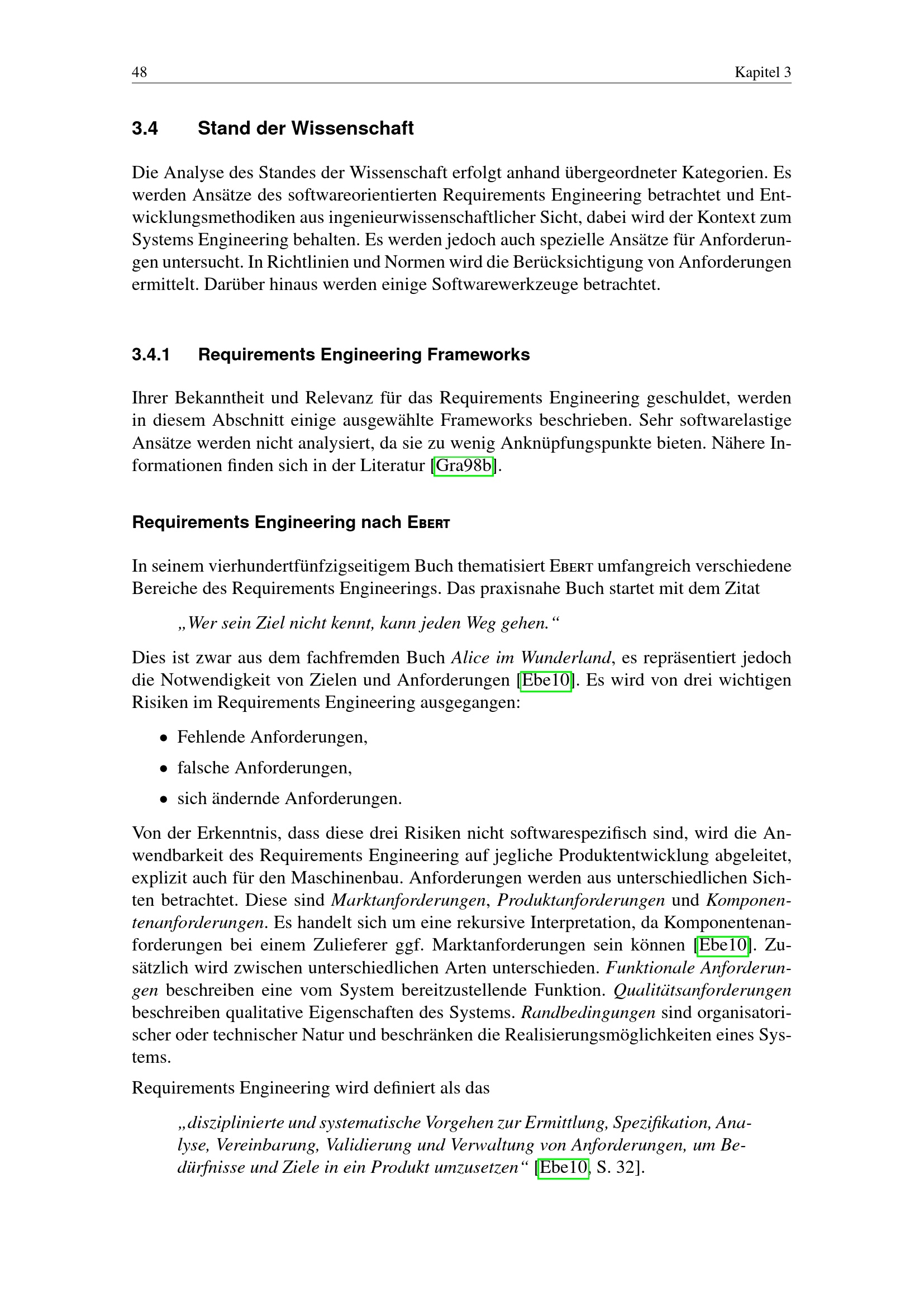 48 Kapitel 3

3.4 Stand der Wissenschaft

Die Analyse des Standes der Wissenschaft erfolgt anhand übergeordneter Kategorien. Es werden Ansätze des softwareorientierten Requirements Engineering betrachtet und Entwicklungsmethodiken aus ingenieurwissenschaftlicher Sicht, dabei wird der Kontext zum Systems Engineering behalten. Es werden jedoch auch spezielle Ansätze für Anforderungen untersucht. In Richtlinien und Normen wird die Berücksichtigung von Anforderungen ermittelt. Darüber hinaus werden einige Softwarewerkzeuge betrachtet.

3.4.1 Requirements Engineering Frameworks

Ihrer Bekanntheit und Relevanz für das Requirements Engineering geschuldet, werden in diesem Abschnitt einige ausgewählte Frameworks beschrieben. Sehr softwarelastige Ansätze werden nicht analysiert, da sie zu wenig Anknüpfungspunkte bieten. Nähere Informationen finden sich in der Literatur [Gra98b].

Requirements Engineering nach Ebert

In seinem vierhundertfünfzigseitigem Buch thematisiert Ebert umfangreich verschiedene Bereiche des Requirements Engineerings. Das praxisnahe Buch startet mit dem Zitat

„Wer sein Ziel nicht kennt, kann jeden Weg gehen.“

Dies ist zwar aus dem fachfremden Buch Alice im Wunderland, es repräsentiert jedoch die Notwendigkeit von Zielen und Anforderungen [Ebe10]. Es wird von drei wichtigen Risiken im Requirements Engineering ausgegangen:

• Fehlende Anforderungen,
• falsche Anforderungen,
• sich ändernde Anforderungen.

Von der Erkenntnis, dass diese drei Risiken nicht softwarespezifisch sind, wird die Anwendbarkeit des Requirements Engineering auf jegliche Produktentwicklung abgeleitet, explizit auch für den Maschinenbau. Anforderungen werden aus unterschiedlichen Sichten betrachtet. Diese sind Marktanforderungen, Produktanforderungen und Komponentenanforderungen. Es handelt sich um eine rekursive Interpretation, da Komponentenanforderungen bei einem Zulieferer ggf. Marktanforderungen sein können [Ebe10]. Zusätzlich wird zwischen unterschiedlichen Arten unterschieden. Funktionale Anforderungen beschreiben eine vom System bereitzustellende Funktion. Qualitätsanforderungen beschreiben qualitative Eigenschaften des Systems. Randbedingungen sind organisatorischer oder technischer Natur und beschränken die Realisierungsmöglichkeiten eines Systems.

Requirements Engineering wird definiert als das

„disziplinierte und systematische Vorgehen zur Ermittlung, Spezifikation, Analyse, Vereinbarung, Validierung und Verwaltung von Anforderungen, um Bedürfnisse und Ziele in ein Produkt umzusetzen“ [Ebe10, S. 32].